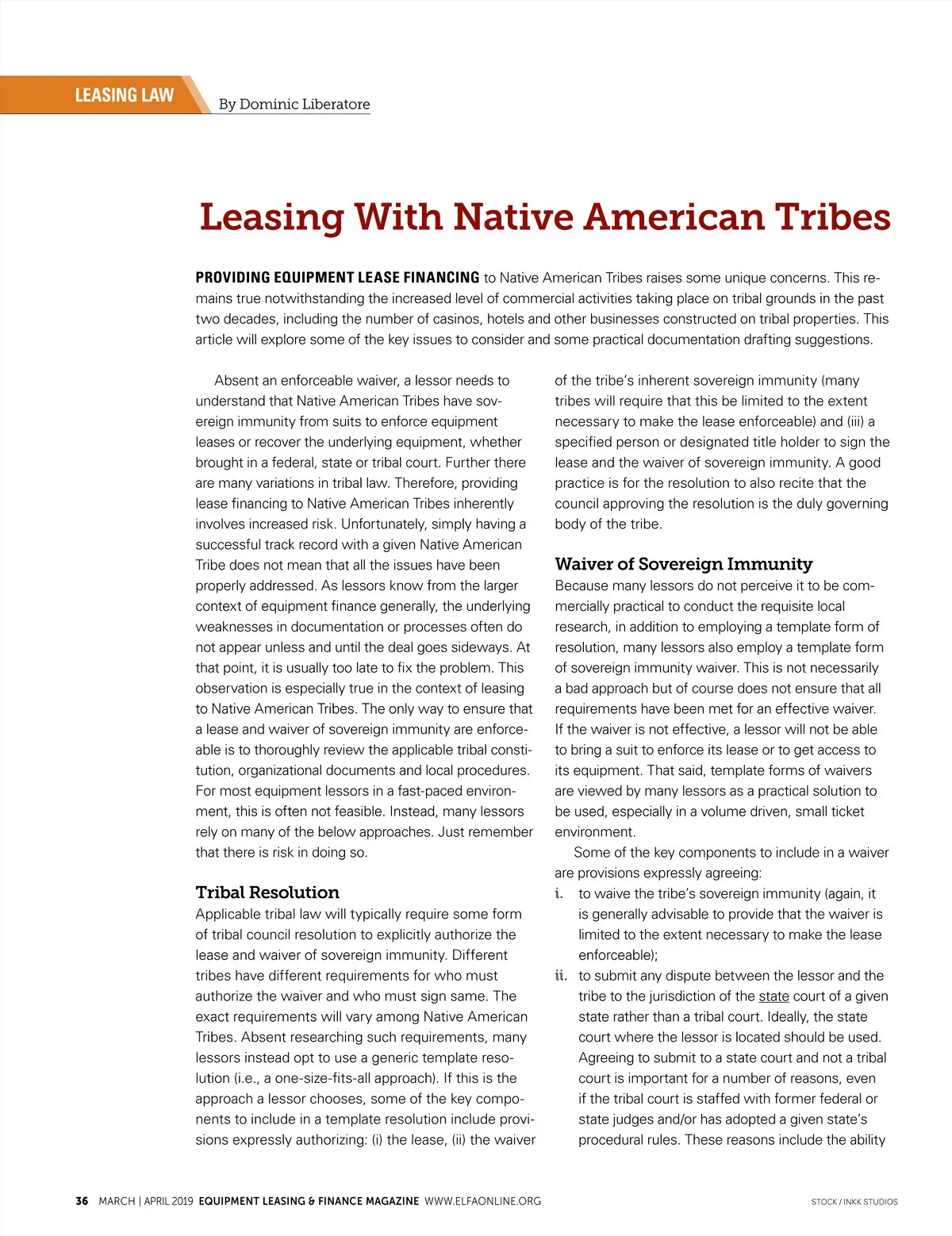 LEASING LAW

By Dominic Liberatore

Leasing With Native American Tribes

PROVIDING EQUIPMENT LEASE FINANCING to Native American Tribes raises some unique concerns. This remains true notwithstanding the increased level of commercial activities taking place on tribal grounds in the past two decades, including the number of casinos, hotels and other businesses constructed on tribal properties. This article will explore some of the key issues to consider and some practical documentation drafting suggestions.

Absent an enforceable waiver, a lessor needs to understand that Native American Tribes have sovereign immunity from suits to enforce equipment leases or recover the underlying equipment, whether brought in a federal, state or tribal court. Further there are many variations in tribal law. Therefore, providing lease financing to Native American Tribes inherently involves increased risk. Unfortunately, simply having a successful track record with a given Native American Tribe does not mean that all the issues have been properly addressed. As lessors know from the larger context of equipment finance generally, the underlying weaknesses in documentation or processes often do not appear unless and until the deal goes sideways. At that point, it is usually too late to fix the problem. This observation is especially true in the context of leasing to Native American Tribes. The only way to ensure that a lease and waiver of sovereign immunity are enforceable is to thoroughly review the applicable tribal constitution, organizational documents and local procedures. For most equipment lessors in a fast-paced environment, this is often not feasible. Instead, many lessors rely on many of the below approaches. Just remember that there is risk in doing so.

Tribal Resolution
Applicable tribal law will typically require some form of tribal council resolution to explicitly authorize the lease and waiver of sovereign immunity. Different tribes have different requirements for who must authorize the waiver and who must sign same. The exact requirements will vary among Native American Tribes. Absent researching such requirements, many lessors instead opt to use a generic template resolution (i.e., a one-size-fits-all approach). If this is the approach a lessor chooses, some of the key components to include in a template resolution include provisions expressly authorizing: (i) the lease, (ii) the waiver of the tribe's inherent sovereign immunity (many tribes will require that this be limited to the extent necessary to make the lease enforceable) and (iii) a specified person or designated title holder to sign the lease and the waiver of sovereign immunity. A good practice is for the resolution to also recite that the council approving the resolution is the duly governing body of the tribe.

Waiver of Sovereign Immunity
Because many lessors do not perceive it to be commercially practical to conduct the requisite local research, in addition to employing a template form of resolution, many lessors also employ a template form of sovereign immunity waiver. This is not necessarily a bad approach but of course does not ensure that all requirements have been met for an effective waiver. If the waiver is not effective, a lessor will not be able to bring a suit to enforce its lease or to get access to its equipment. That said, template forms of waivers are viewed by many lessors as a practical solution to be used, especially in a volume driven, small ticket environment.

Some of the key components to include in a waiver are provisions expressly agreeing:
i. to waive the tribe's sovereign immunity (again, it is generally advisable to provide that the waiver is limited to the extent necessary to make the lease enforceable);
ii. to submit any dispute between the lessor and the tribe to the jurisdiction of the state court of a given state rather than a tribal court. Ideally, the state court where the lessor is located should be used. Agreeing to submit to a state court and not a tribal court is important for a number of reasons, even if the tribal court is staffed with former federal or state judges and/or has adopted a given state's procedural rules. These reasons include the ability

36 MARCH | APRIL 2019 EQUIPMENT LEASING & FINANCE MAGAZINE WWW.ELFAONLINE.ORG

STOCK / INKK STUDIOS